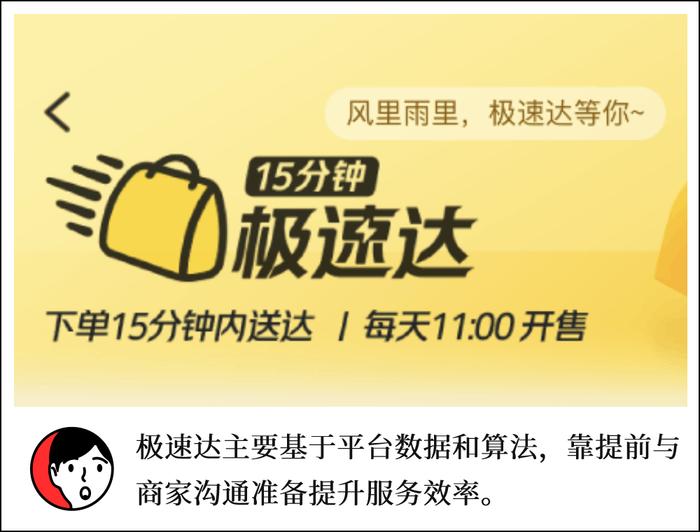 风里雨里，极速达等你~

15分钟
极速达

下单15分钟内送达 / 每天11:00 开售

极速达主要基于平台数据和算法，靠提前与商家沟通准备提升服务效率。